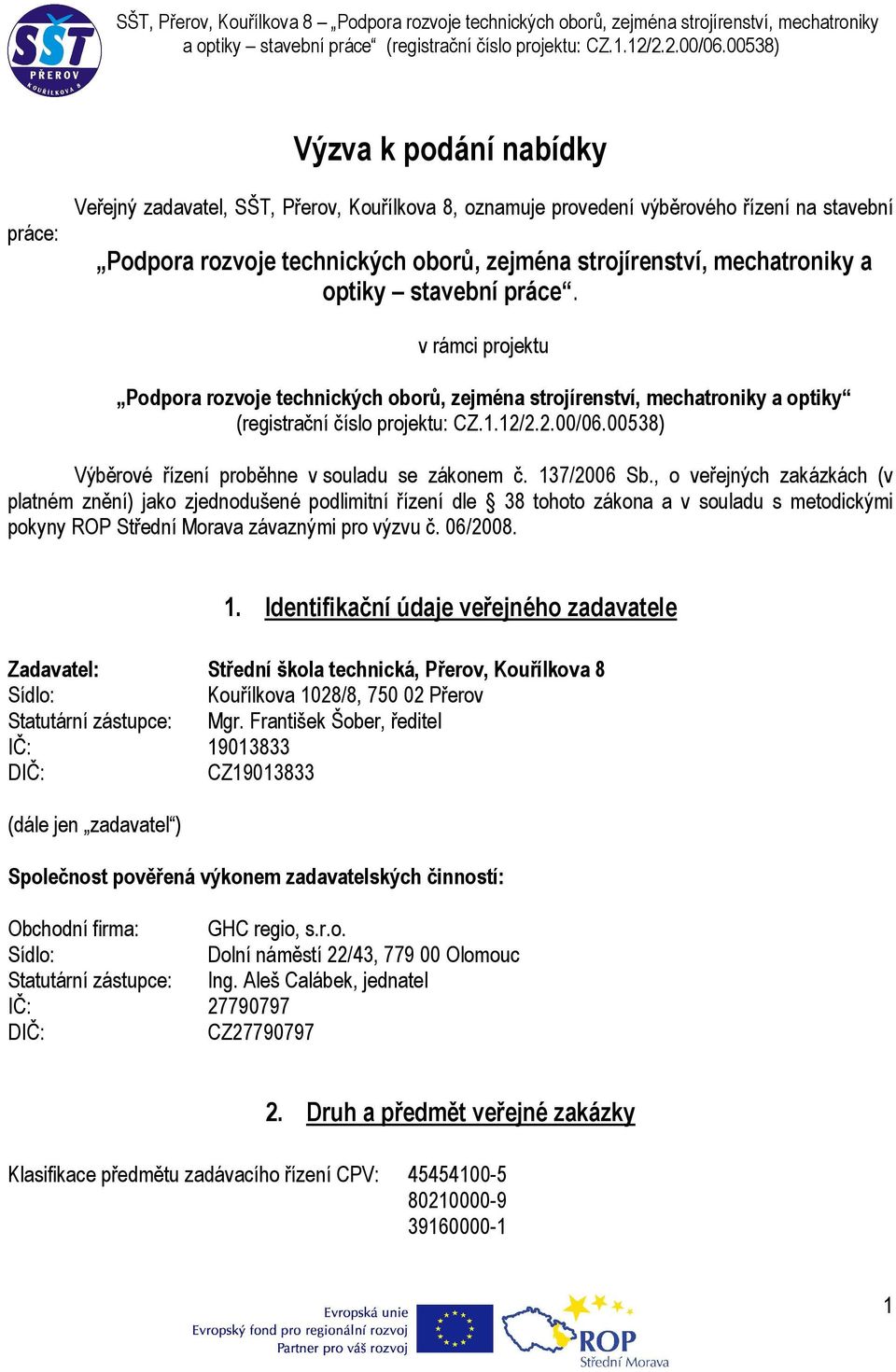 SŠT PŘEROV KOUŘÍLKOVA 8

SŠT, Přerov, Kouřílkova 8 – „Podpora rozvoje technických oborů, zejména strojírenství, mechatroniky a optiky – stavební práce“ (registrační číslo projektu: CZ.1.12/2.2.00/06.00538)

Výzva k podání nabídky

Veřejný zadavatel, SŠT, Přerov, Kouřílkova 8, oznamuje provedení výběrového řízení na stavební práce:

„Podpora rozvoje technických oborů, zejména strojírenství, mechatroniky a optiky – stavební práce“.

v rámci projektu

„Podpora rozvoje technických oborů, zejména strojírenství, mechatroniky a optiky“ (registrační číslo projektu: CZ.1.12/2.2.00/06.00538)

Výběrové řízení proběhne v souladu se zákonem č. 137/2006 Sb., o veřejných zakázkách (v platném znění) jako zjednodušené podlimitní řízení dle § 38 tohoto zákona a v souladu s metodickými pokyny ROP Střední Morava závaznými pro výzvu č. 06/2008.

1. Identifikační údaje veřejného zadavatele

Zadavatel: Střední škola technická, Přerov, Kouřílkova 8
Sídlo: Kouřílkova 1028/8, 750 02 Přerov
Statutární zástupce: Mgr. František Šober, ředitel
IČ: 19013833
DIČ: CZ19013833

(dále jen „zadavatel“)

Společnost pověřená výkonem zadavatelských činností:

Obchodní firma: GHC regio, s.r.o.
Sídlo: Dolní náměstí 22/43, 779 00 Olomouc
Statutární zástupce: Ing. Aleš Calábek, jednatel
IČ: 27790797
DIČ: CZ27790797

2. Druh a předmět veřejné zakázky

Klasifikace předmětu zadávacího řízení CPV: 45454100-5
80210000-9
39160000-1

Evropská unie
Evropský fond pro regionální rozvoj
Partner pro váš rozvoj

ROP
Střední Morava

1